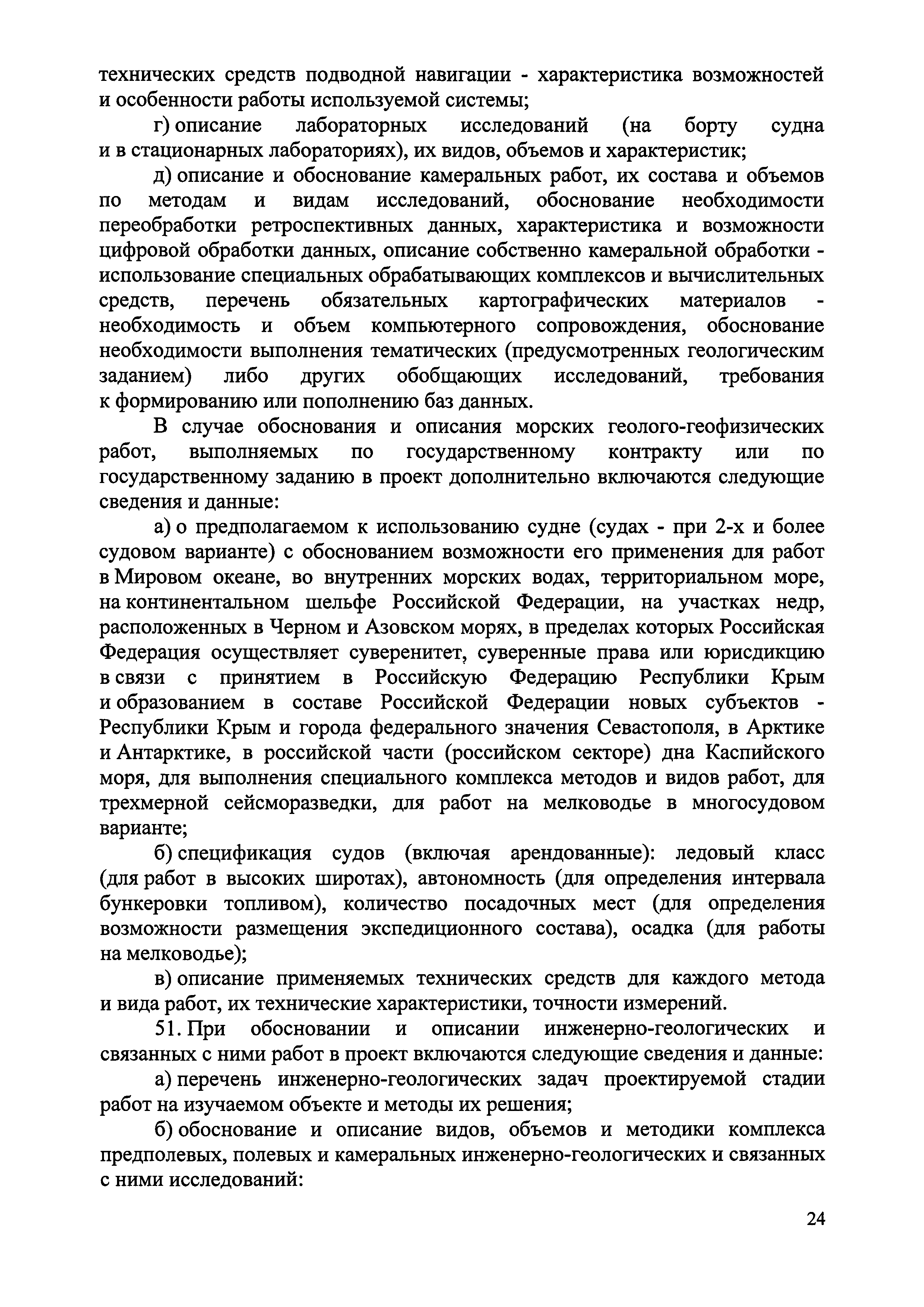 технических средств подводной навигации - характеристика возможностей и особенности работы используемой системы;

г) описание лабораторных исследований (на борту судна и в стационарных лабораториях), их видов, объемов и характеристик;

д) описание и обоснование камеральных работ, их состава и объемов по методам и видам исследований, обоснование необходимости переобработки ретроспективных данных, характеристика и возможности цифровой обработки данных, описание собственно камеральной обработки - использование специальных обрабатывающих комплексов и вычислительных средств, перечень обязательных картографических материалов - необходимость и объем компьютерного сопровождения, обоснование необходимости выполнения тематических (предусмотренных геологическим заданием) либо других обобщающих исследований, требования к формированию или пополнению баз данных.

В случае обоснования и описания морских геолого-геофизических работ, выполняемых по государственному контракту или по государственному заданию в проект дополнительно включаются следующие сведения и данные:

а) о предполагаемом к использованию судне (судах - при 2-х и более судовом варианте) с обоснованием возможности его применения для работ в Мировом океане, во внутренних морских водах, территориальном море, на континентальном шельфе Российской Федерации, на участках недр, расположенных в Черном и Азовском морях, в пределах которых Российская Федерация осуществляет суверенитет, суверенные права или юрисдикцию в связи с принятием в Российскую Федерацию Республики Крым и образованием в составе Российской Федерации новых субъектов - Республики Крым и города федерального значения Севастополя, в Арктике и Антарктике, в российской части (российском секторе) дна Каспийского моря, для выполнения специального комплекса методов и видов работ, для трехмерной сейсморазведки, для работ на мелководье в многосудовом варианте;

б) спецификация судов (включая арендованные): ледовый класс (для работ в высоких широтах), автономность (для определения интервала бункеровки топливом), количество посадочных мест (для определения возможности размещения экспедиционного состава), осадка (для работы на мелководье);

в) описание применяемых технических средств для каждого метода и вида работ, их технические характеристики, точности измерений.

51. При обосновании и описании инженерно-геологических и связанных с ними работ в проект включаются следующие сведения и данные:

а) перечень инженерно-геологических задач проектируемой стадии работ на изучаемом объекте и методы их решения;

б) обоснование и описание видов, объемов и методики комплекса предполевых, полевых и камеральных инженерно-геологических и связанных с ними исследований:

24